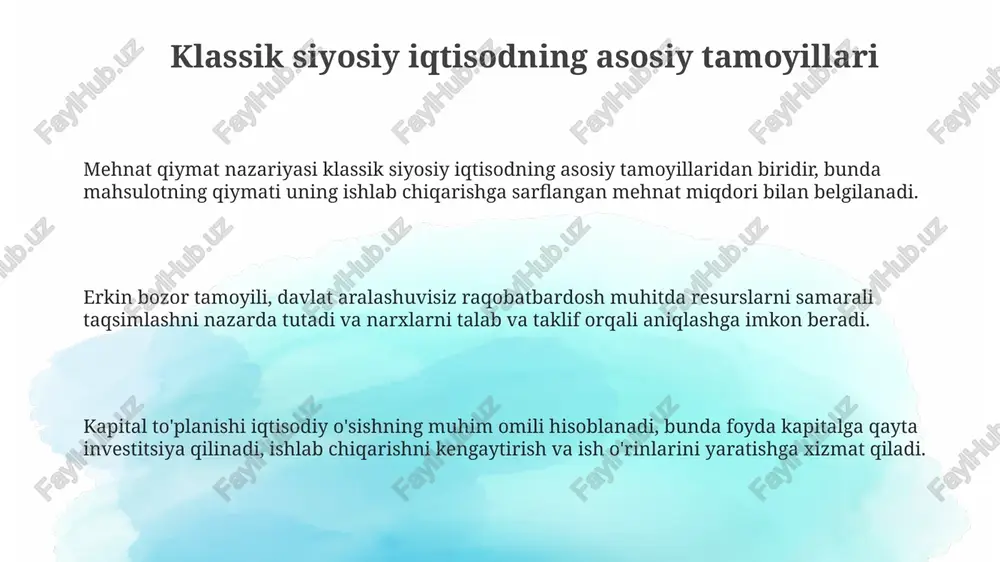 Klassik siyosiy iqtisodning asosiy tamoyillari

Mehnat qiymat nazariyasi klassik siyosiy iqtisodning asosiy tamoyillaridan biridir, bunda mahsulotning qiymati uning ishlab chiqarishga sarflangan mehnat miqdori bilan belgilanadi.

Erkin bozor tamoyili, davlat aralashuvisiz raqobatbardosh muhitda resurslarni samarali taqsimlashni nazarda tutadi va narxlarni talab va taklif orqali aniqlashga imkon beradi.

Kapital to'planishi iqtisodiy o'sishning muhim omili hisoblanadi, bunda foyda kapitalga qayta investitsiya qilinadi, ishlab chiqarishni kengaytirish va ish o'rinlarini yaratishga xizmat qiladi.

FaylHub.uz